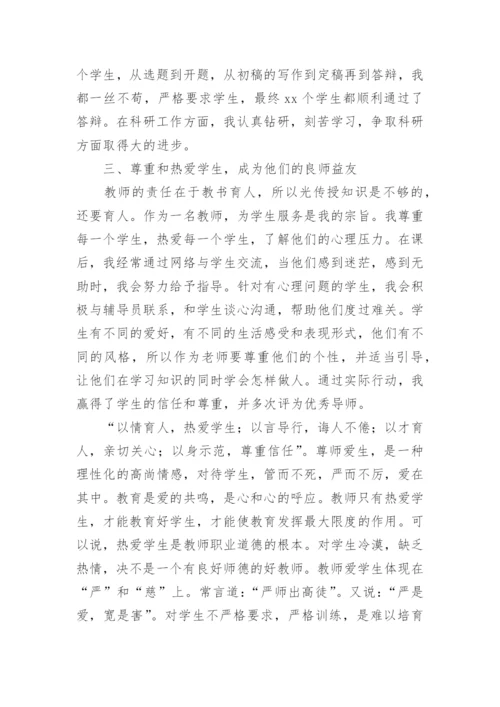 个学生，从选题到开题，从初稿的写作到定稿再到答辩，我都一丝不苟，严格要求学生，最终 xx 个学生都顺利通过了答辩。在科研工作方面，我认真钻研，刻苦学习，争取科研方面取得大的进步。

三、尊重和热爱学生，成为他们的良师益友

教师的责任在于教书育人，所以光传授知识是不够的，还要育人。作为一名教师，为学生服务是我的宗旨。我尊重每一个学生，热爱每一个学生，了解他们的心理压力。在课后，我经常通过网络与学生交流，当他们感到迷茫，感到无助时，我会努力给予指导。针对有心理问题的学生，我会积极与辅导员联系，和学生谈心沟通，帮助他们度过难关。学生有不同的爱好，有不同的生活感受和表现形式，他们有不同的风格，所以作为老师要尊重他们的个性，并适当引导，让他们在学习知识的同时学会怎样做人。通过实际行动，我赢得了学生的信任和尊重，并多次评为优秀导师。

“以情育人，热爱学生；以言导行，诲人不倦；以才育人，亲切关心；以身示范，尊重信任”。尊师爱生，是一种理性化的高尚情感，对待学生，管而不死，严而不厉，爱在其中。教育是爱的共鸣，是心和心的呼应。教师只有热爱学生，才能教育好学生，才能使教育发挥最大限度的作用。可以说，热爱学生是教师职业道德的根本。对学生冷漠，缺乏热情，决不是一个有良好师德的好教师。教师爱学生体现在“严”和“慈”上。常言道：“严师出高徒”。又说：“严是爱，宽是害”。对学生不严格要求，严格训练，是难以培育